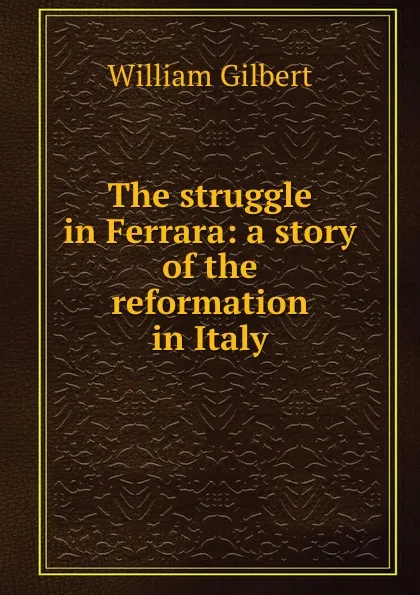 William Gilbert

The struggle in Ferrara: a story of the reformation in Italy